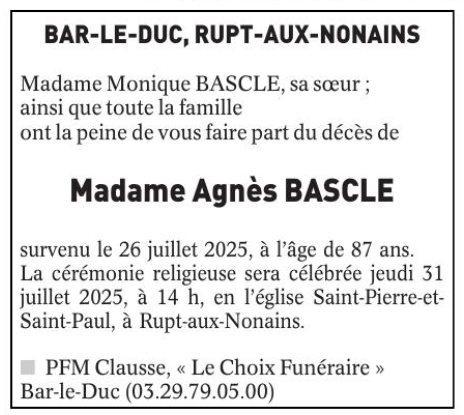 BAR-LE-DUC, RUPT-AUX-NONAINS

Madame Monique BASCLE, sa sœur ;
ainsi que toute la famille
ont la peine de vous faire part du décès de

Madame Agnès BASCLE

survenu le 26 juillet 2025, à l'âge de 87 ans.
La cérémonie religieuse sera célébrée jeudi 31 juillet 2025, à 14 h, en l'église Saint-Pierre-et-Saint-Paul, à Rupt-aux-Nonains.

PFM Clausse, « Le Choix Funéraire »
Bar-le-Duc (03.29.79.05.00)